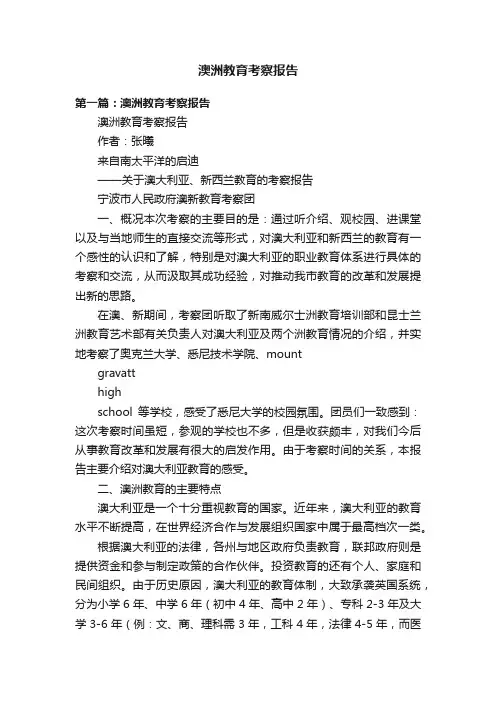 澳洲教育考察报告

第一篇：澳洲教育考察报告

澳洲教育考察报告

作者：张曦

来自南太平洋的启迪

——关于澳大利亚、新西兰教育的考察报告

宁波市人民政府澳新教育考察团

一、概况本次考察的主要目的是：通过听介绍、观校园、进课堂以及与当地师生的直接交流等形式，对澳大利亚和新西兰的教育有一个感性的认识和了解，特别是对澳大利亚的职业教育体系进行具体的考察和交流，从而汲取其成功经验，对推动我市教育的改革和发展提出新的思路。

在澳、新期间，考察团听取了新南威尔士洲教育培训部和昆士兰洲教育艺术部有关负责人对澳大利亚及两个洲教育情况的介绍，并实地考察了奥克兰大学、悉尼技术学院、mount

gravatt

high

school 等学校，感受了悉尼大学的校园氛围。团员们一致感到：这次考察时间虽短，参观的学校也不多，但是收获颇丰，对我们今后从事教育改革和发展有很大的启发作用。由于考察时间的关系，本报告主要介绍对澳大利亚教育的感受。

二、澳洲教育的主要特点

澳大利亚是一个十分重视教育的国家。近年来，澳大利亚的教育水平不断提高，在世界经济合作与发展组织国家中属于最高档次一类。

根据澳大利亚的法律，各州与地区政府负责教育，联邦政府则是提供资金和参与制定政策的合作伙伴。投资教育的还有个人、家庭和民间组织。由于历史原因，澳大利亚的教育体制，大致承袭英国系统，分为小学 6 年、中学 6 年（初中 4 年、高中 2 年）、专科 2-3 年及大学 3-6 年（例：文、商、理科需 3 年，工科 4 年，法律 4-5 年，而医